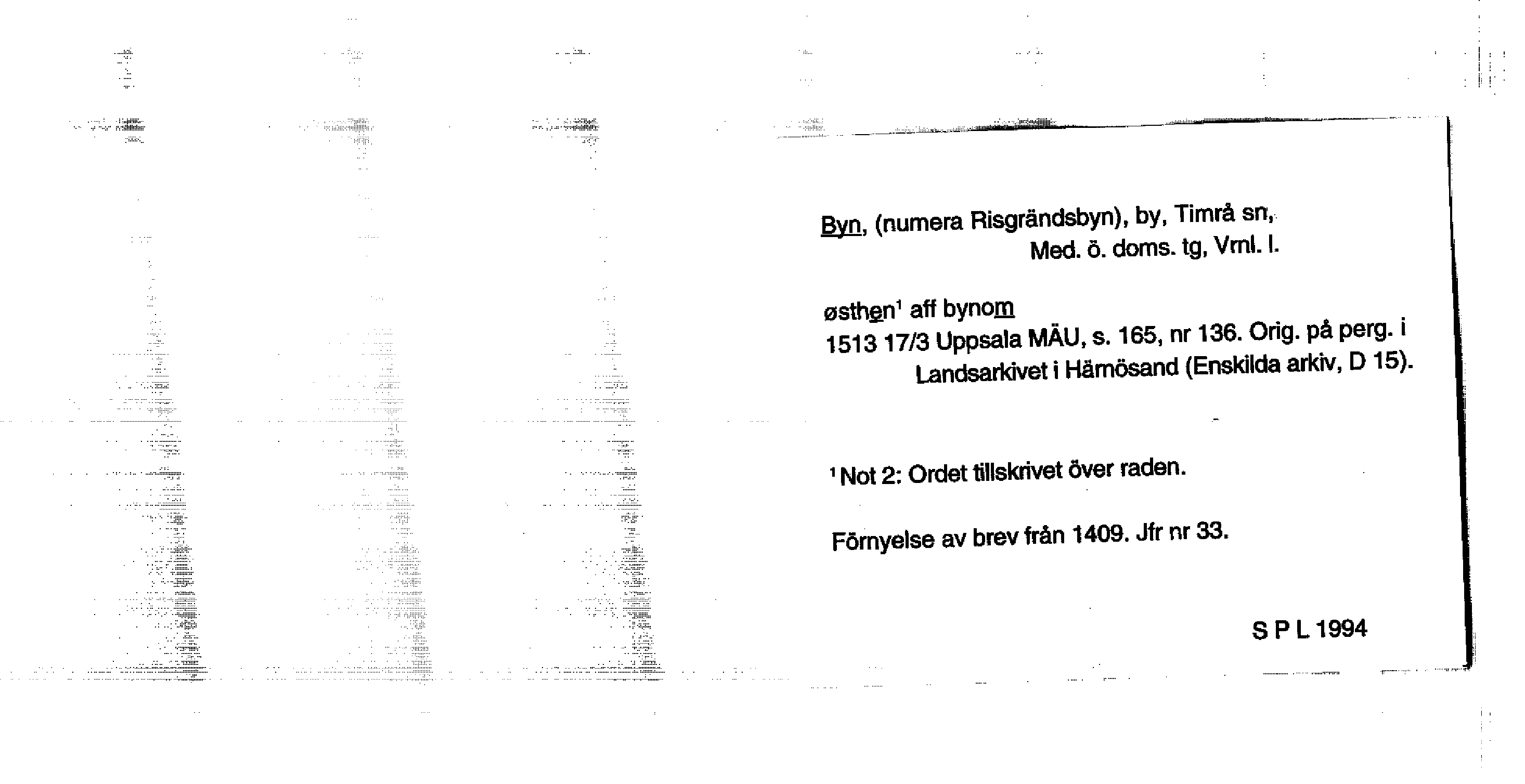 Byn, (numera Risgrändsbyn), by, Timrå sn,
Med. ö. doms. tg, Vrnl. l.

østhen$^{1}$ aff bynom
1513 17/3 Uppsala MÄU, s. 165, nr 136. Orig. på perg. i Landsarkivet i Härnösand (Enskilda arkiv, D 15).

$^{1}$ Not 2: Ordet tillskrivet över raden.

Förnyelse av brev från 1409. Jfr nr 33.

S P L 1994